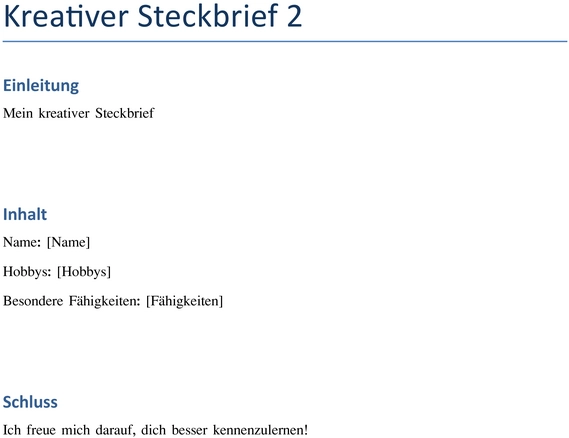 Kreativer Steckbrief 2

Einleitung

Mein kreativer Steckbrief

Inhalt

Name: [Name]

Hobbys: [Hobbys]

Besondere Fähigkeiten: [Fähigkeiten]

Schluss

Ich freue mich darauf, dich besser kennenzulernen!